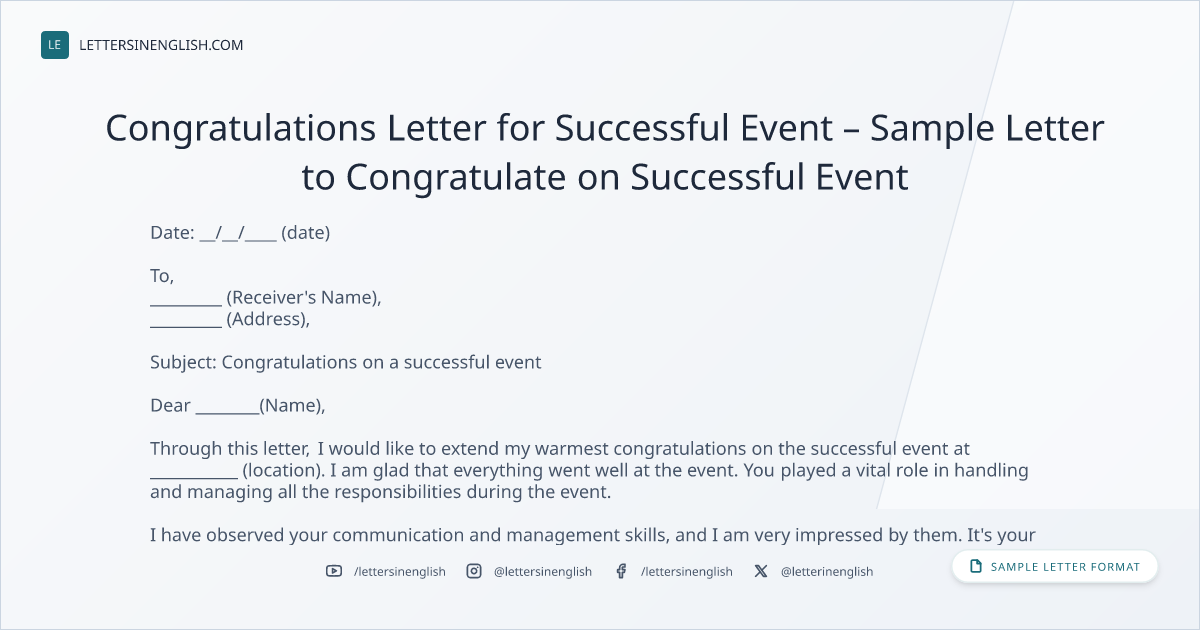 LE LETTERSINENGLISH.COM

Congratulations Letter for Successful Event – Sample Letter to Congratulate on Successful Event

Date: ____/____/____ (date)

To,
____ (Receiver's Name),
____ (Address),

Subject: Congratulations on a successful event

Dear ____(Name),

Through this letter, I would like to extend my warmest congratulations on the successful event at ____ (location). I am glad that everything went well at the event. You played a vital role in handling and managing all the responsibilities during the event.

I have observed your communication and management skills, and I am very impressed by them. It's your

/lettersinenglish @lettersinenglish /lettersinenglish @letterinenglish

SAMPLE LETTER FORMAT